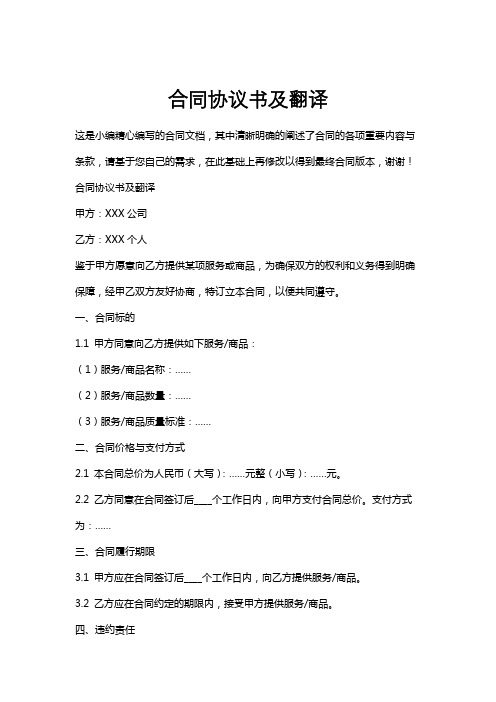 合同协议书及翻译

这是小编精心编写的合同文档，其中清晰明确的阐述了合同的各项重要内容与条款，请基于您自己的需求，在此基础上再修改以得到最终合同版本，谢谢！

合同协议书及翻译

甲方：XXX 公司

乙方：XXX 个人

鉴于甲方愿意向乙方提供某项服务或商品，为确保双方的权利和义务得到明确保障，经甲乙双方友好协商，特订立本合同，以便共同遵守。

一、合同标的

1.1 甲方同意向乙方提供如下服务/商品：

（1）服务/商品名称：......

（2）服务/商品数量：......

（3）服务/商品质量标准：......

二、合同价格与支付方式

2.1 本合同总价为人民币（大写）：......元整（小写）：......元。

2.2 乙方同意在合同签订后____个工作日内，向甲方支付合同总价。支付方式为：......

三、合同履行期限

3.1 甲方应在合同签订后____个工作日内，向乙方提供服务/商品。

3.2 乙方应在合同约定的期限内，接受甲方提供服务/商品。

四、违约责任